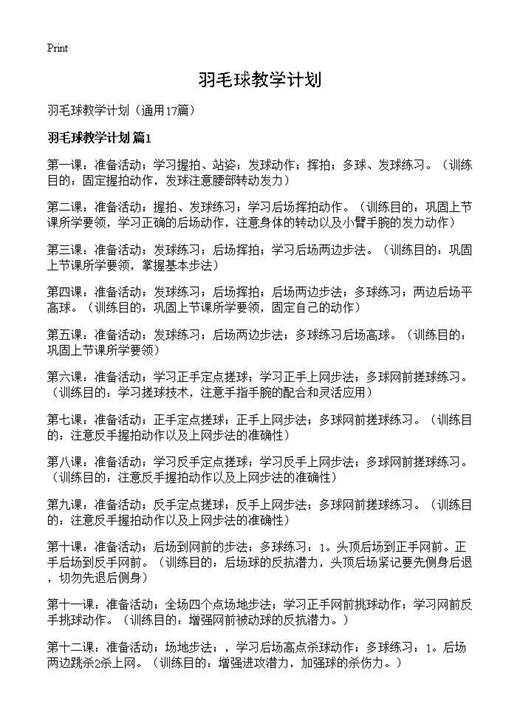 Print

羽毛球教学计划

羽毛球教学计划（通用17篇）

羽毛球教学计划 篇1

第一课：准备活动；学习握拍、站姿；发球动作；挥拍；多球、发球练习。（训练目的：固定握拍动作，发球注意腰部转动发力）

第二课：准备活动；握拍、发球练习；学习后场挥拍动作。（训练目的：巩固上节课所学要领，学习正确的后场动作，注意身体的转动以及小臂手腕的发力动作）

第三课：准备活动；发球练习；后场挥拍；学习后场两边步法。（训练目的：巩固上节课所学要领，掌握基本步法）

第四课：准备活动；发球练习；后场挥拍；后场两边步法；多球练习；两边后场平高球。（训练目的：巩固上节课所学要领，固定自己的动作）

第五课：准备活动；发球练习；后场两边步法；多球练习后场高球。（训练目的：巩固上节课所学要领）

第六课：准备活动；学习正手定点搓球；学习正手上网步法；多球网前搓球练习。（训练目的：学习搓球技术，注意手指手腕的配合和灵活应用）

第七课：准备活动；正手定点搓球；正手上网步法；多球网前搓球练习。（训练目的：注意反手握拍动作以及上网步法的准确性）

第八课：准备活动；学习反手定点搓球；学习反手上网步法；多球网前搓球练习。（训练目的：注意反手握拍动作以及上网步法的准确性）

第九课：准备活动；反手定点搓球；反手上网步法；多球网前搓球练习。（训练目的：注意反手握拍动作以及上网步法的准确性）

第十课：准备活动；后场到网前的步法；多球练习：1。头顶后场到正手网前。正手后场到反手网前。（训练目的：后场球的反抗潜力，头顶后场紧记要先侧身后退，切勿先退后侧身）

第十一课：准备活动；全场四个点场地步法；学习正手网前挑球动作；学习网前反手挑球动作。（训练目的：增强网前被动球的反抗潜力。）

第十二课：准备活动；场地步法；，学习后场高点杀球动作；多球练习：1。后场两边跳杀2杀上网。（训练目的：增强进攻潜力，加强球的杀伤力。）